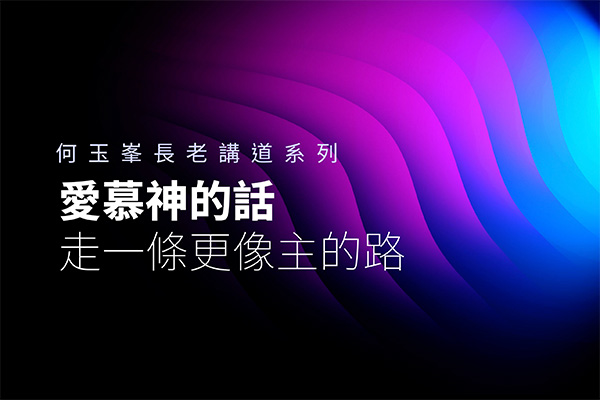 何玉峯長老講道系列
愛慕神的話
走一條更像主的路